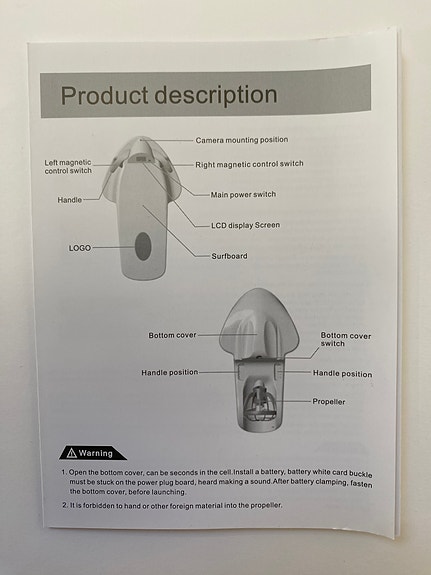 Product description

Camera mounting position

Left magnetic control switch

Right magnetic control switch

Handle

Main power switch

LCD display Screen

LOGO

Surfboard

Bottom cover

Bottom cover switch

Handle position

Handle position

Propeller

Warning

1. Open the bottom cover, can be seconds in the cell.Install a battery, battery white card buckle must be stuck on the power plug board, heard making a sound.After battery clamping, fasten the bottom cover, before launching.

2. It is forbidden to hand or other foreign material into the propeller.